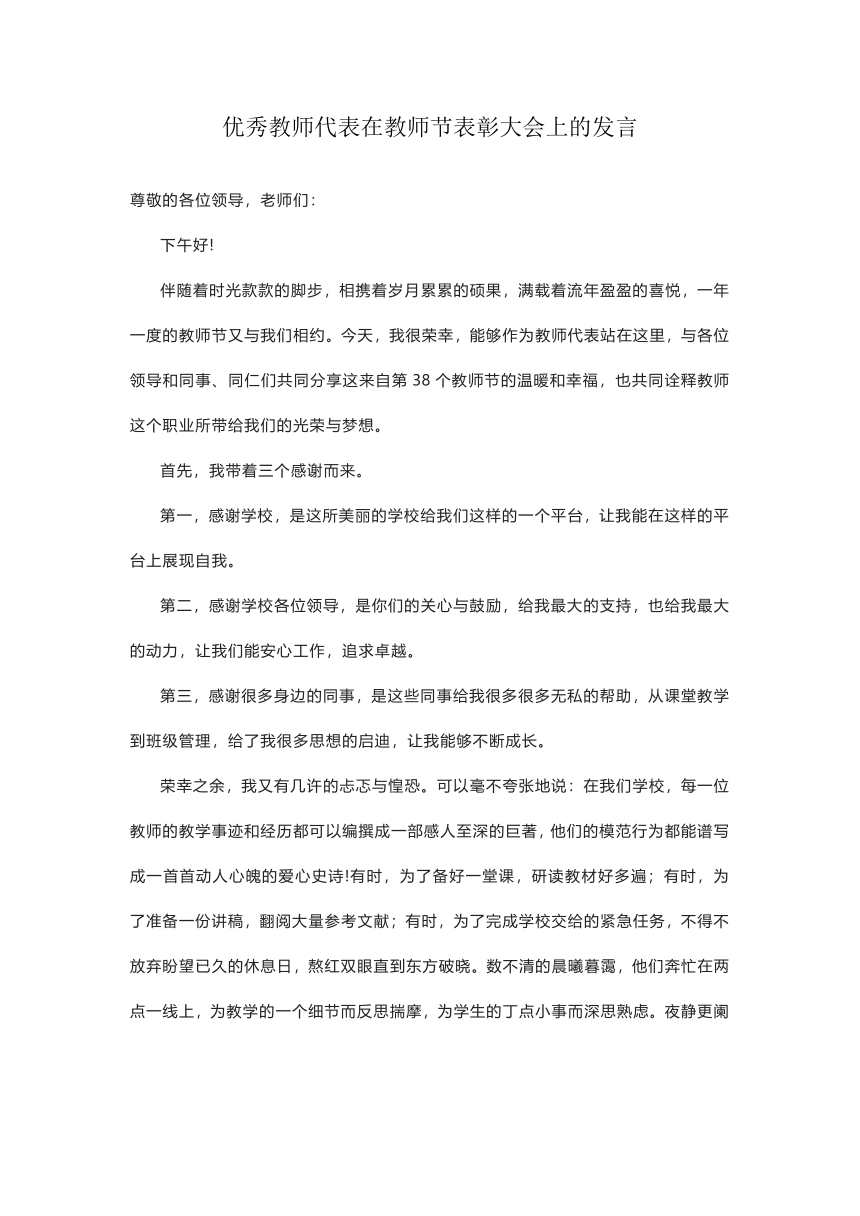 优秀教师代表在教师节表彰大会上的发言

尊敬的各位领导，老师们：

下午好!

伴随着时光款款的脚步，相携着岁月累累的硕果，满载着流年盈盈的喜悦，一年一度的教师节又与我们相约。今天，我很荣幸，能够作为教师代表站在这里，与各位领导和同事、同仁们共同分享这来自第 38 个教师节的温暖和幸福，也共同诠释教师这个职业所带给我们的光荣与梦想。

首先，我带着三个感谢而来。

第一，感谢学校，是这所美丽的学校给我们这样的一个平台，让我能在这样的平台上展现自我。

第二，感谢学校各位领导，是你们的关心与鼓励，给我最大的支持，也给我最大的动力，让我们能安心工作，追求卓越。

第三，感谢很多身边的同事，是这些同事给我很多很多无私的帮助，从课堂教学到班级管理，给了我很多思想的启迪，让我能够不断成长。

荣幸之余，我又有几许的忐忑与惶恐。可以毫不夸张地说：在我们学校，每一位教师的教学事迹和经历都可以编撰成一部感人至深的巨著，他们的模范行为都能谱写成一首首动人心魄的爱心史诗!有时，为了备好一堂课，研读教材好多遍；有时，为了准备一份讲稿，翻阅大量参考文献；有时，为了完成学校交给的紧急任务，不得不放弃盼望已久的休息日，熬红双眼直到东方破晓。数不清的晨曦暮霭，他们奔忙在两点一线上，为教学的一个细节而反思揣摩，为学生的丁点小事而深思熟虑。夜静更阑